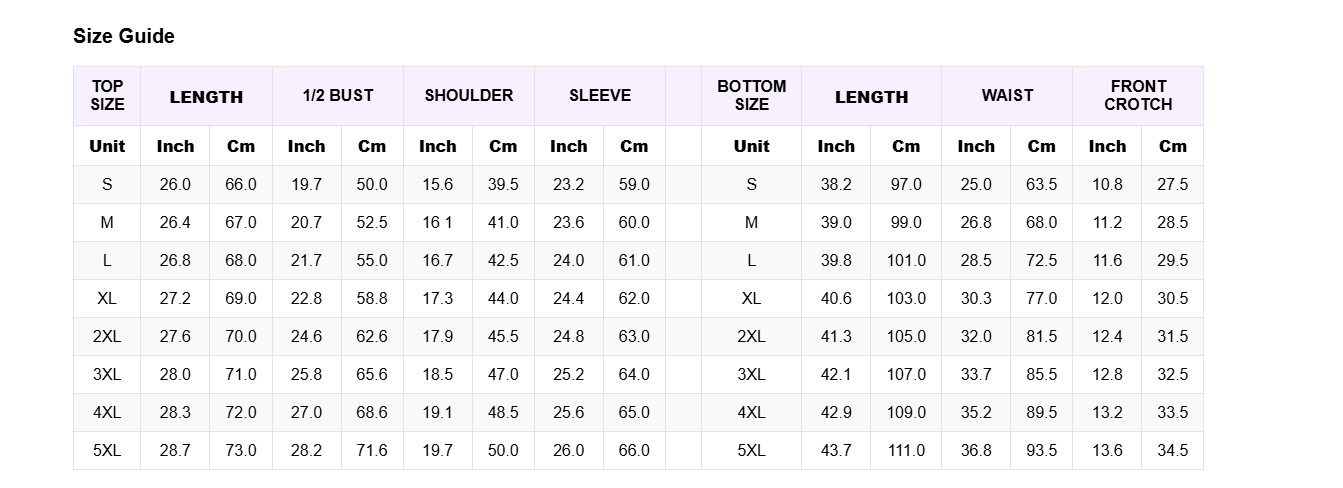 Size Guide

| TOP SIZE | LENGTH |  | 1/2 BUST |  | SHOULDER |  | SLEEVE |  |  | BOTTOM SIZE | LENGTH |  | WAIST |  | FRONT CROTCH |  |
|---|---|---|---|---|---|---|---|---|---|---|---|---|---|---|---|---|
| Unit | Inch | Cm | Inch | Cm | Inch | Cm | Inch | Cm |  | Unit | Inch | Cm | Inch | Cm | Inch | Cm |
| S | 26.0 | 66.0 | 19.7 | 50.0 | 15.6 | 39.5 | 23.2 | 59.0 |  | S | 38.2 | 97.0 | 25.0 | 63.5 | 10.8 | 27.5 |
| M | 26.4 | 67.0 | 20.7 | 52.5 | 16 1 | 41.0 | 23.6 | 60.0 |  | M | 39.0 | 99.0 | 26.8 | 68.0 | 11.2 | 28.5 |
| L | 26.8 | 68.0 | 21.7 | 55.0 | 16.7 | 42.5 | 24.0 | 61.0 |  | L | 39.8 | 101.0 | 28.5 | 72.5 | 11.6 | 29.5 |
| XL | 27.2 | 69.0 | 22.8 | 58.8 | 17.3 | 44.0 | 24.4 | 62.0 |  | XL | 40.6 | 103.0 | 30.3 | 77.0 | 12.0 | 30.5 |
| 2XL | 27.6 | 70.0 | 24.6 | 62.6 | 17.9 | 45.5 | 24.8 | 63.0 |  | 2XL | 41.3 | 105.0 | 32.0 | 81.5 | 12.4 | 31.5 |
| 3XL | 28.0 | 71.0 | 25.8 | 65.6 | 18.5 | 47.0 | 25.2 | 64.0 |  | 3XL | 42.1 | 107.0 | 33.7 | 85.5 | 12.8 | 32.5 |
| 4XL | 28.3 | 72.0 | 27.0 | 68.6 | 19.1 | 48.5 | 25.6 | 65.0 |  | 4XL | 42.9 | 109.0 | 35.2 | 89.5 | 13.2 | 33.5 |
| 5XL | 28.7 | 73.0 | 28.2 | 71.6 | 19.7 | 50.0 | 26.0 | 66.0 |  | 5XL | 43.7 | 111.0 | 36.8 | 93.5 | 13.6 | 34.5 |